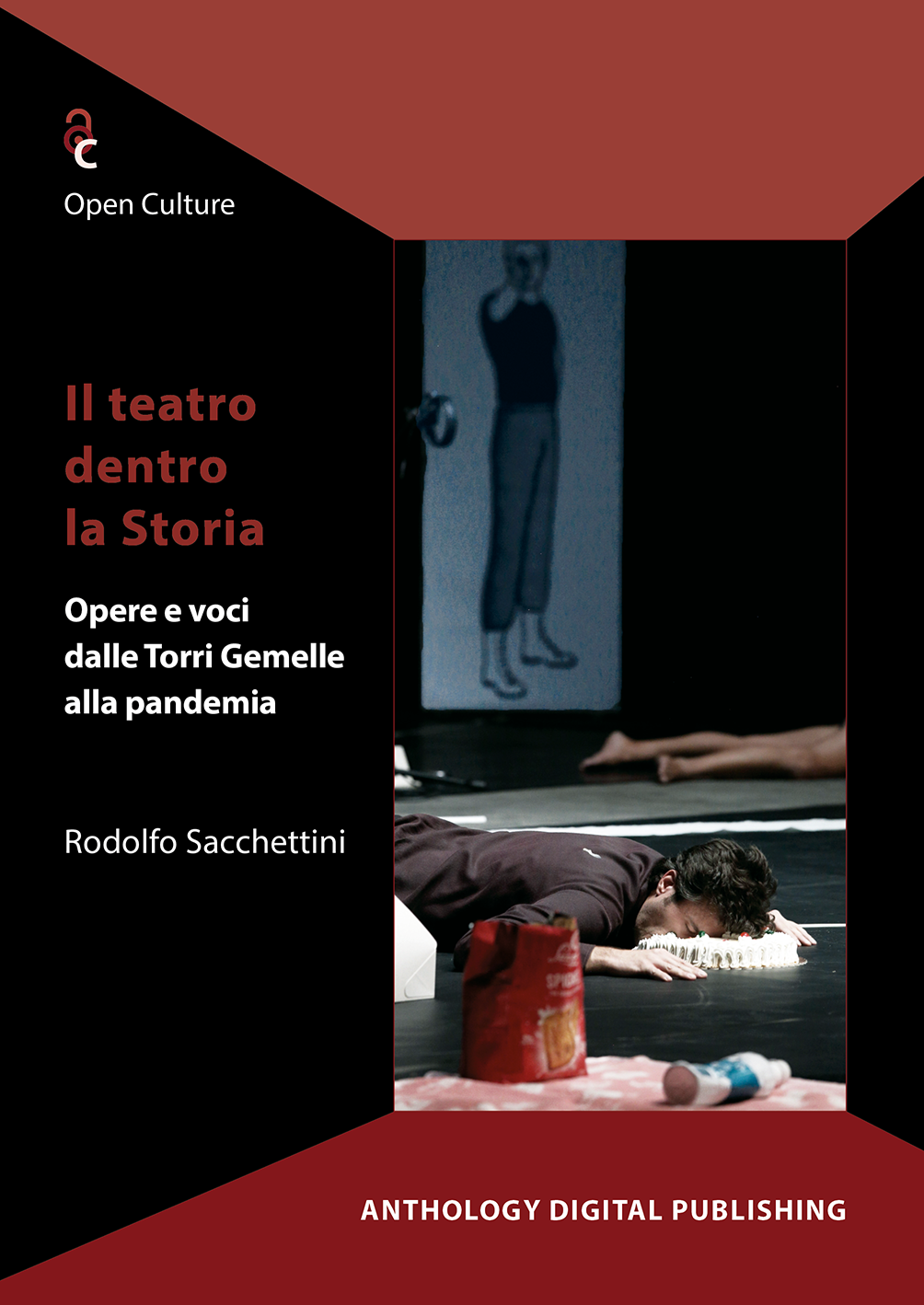 Open Culture

Il teatro
dentro
la Storia

Opere e voci
dalle Torri Gemelle
alla pandemia

Rodolfo Sacchettini

ANTHOLOGY DIGITAL PUBLISHING